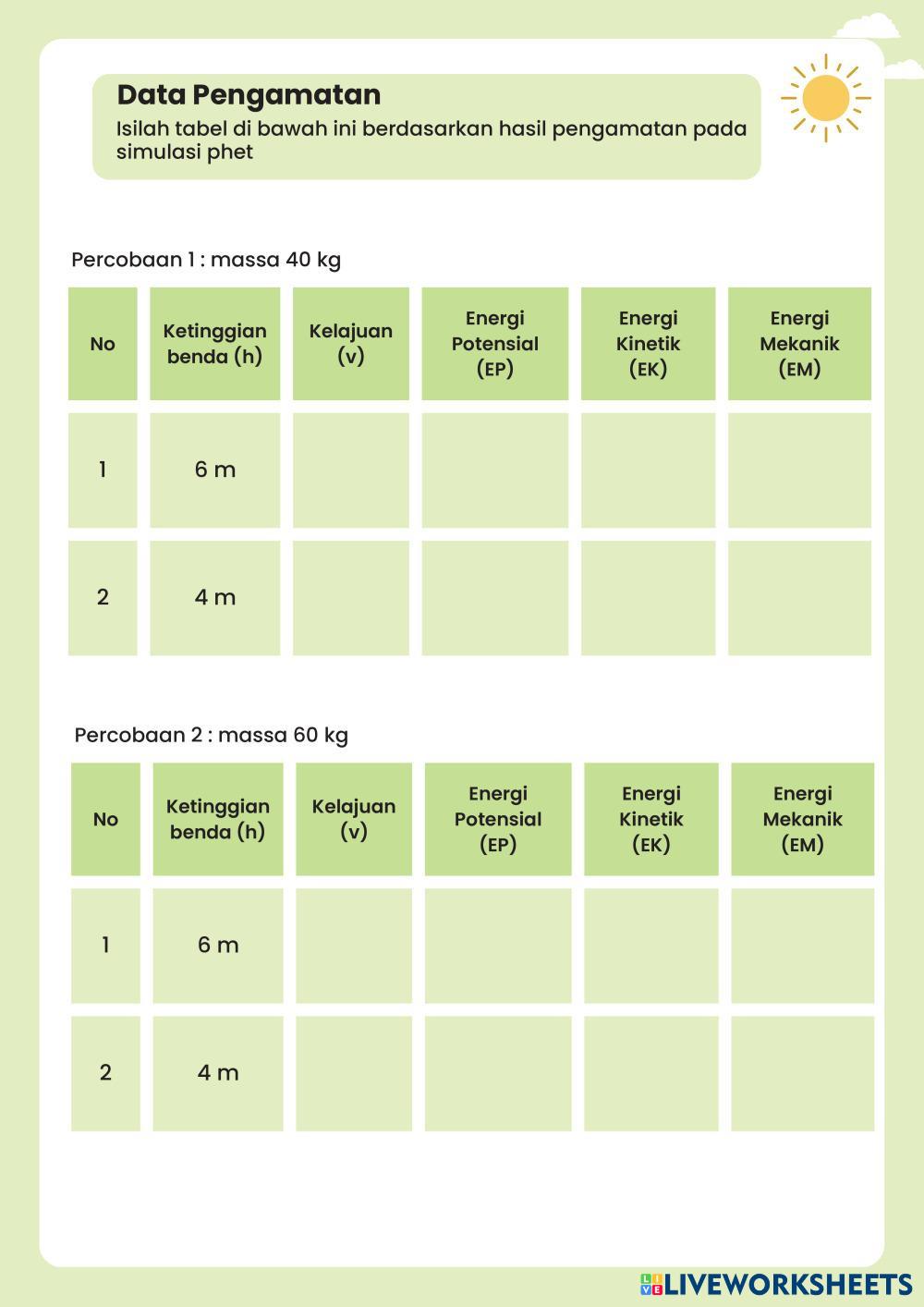 Data Pengamatan

Isilah tabel di bawah ini berdasarkan hasil pengamatan pada simulasi phet

Percobaan 1 : massa 40 kg

| No | Ketinggian benda (h) | Kelajuan (v) | Energi Potensial (EP) | Energi Kinetik (EK) | Energi Mekanik (EM) |
|---|---|---|---|---|---|
| 1 | 6 m | | | | |
| 2 | 4 m | | | | |

Percobaan 2 : massa 60 kg

| No | Ketinggian benda (h) | Kelajuan (v) | Energi Potensial (EP) | Energi Kinetik (EK) | Energi Mekanik (EM) |
|---|---|---|---|---|---|
| 1 | 6 m | | | | |
| 2 | 4 m | | | | |

LIVEWORKSHEETS